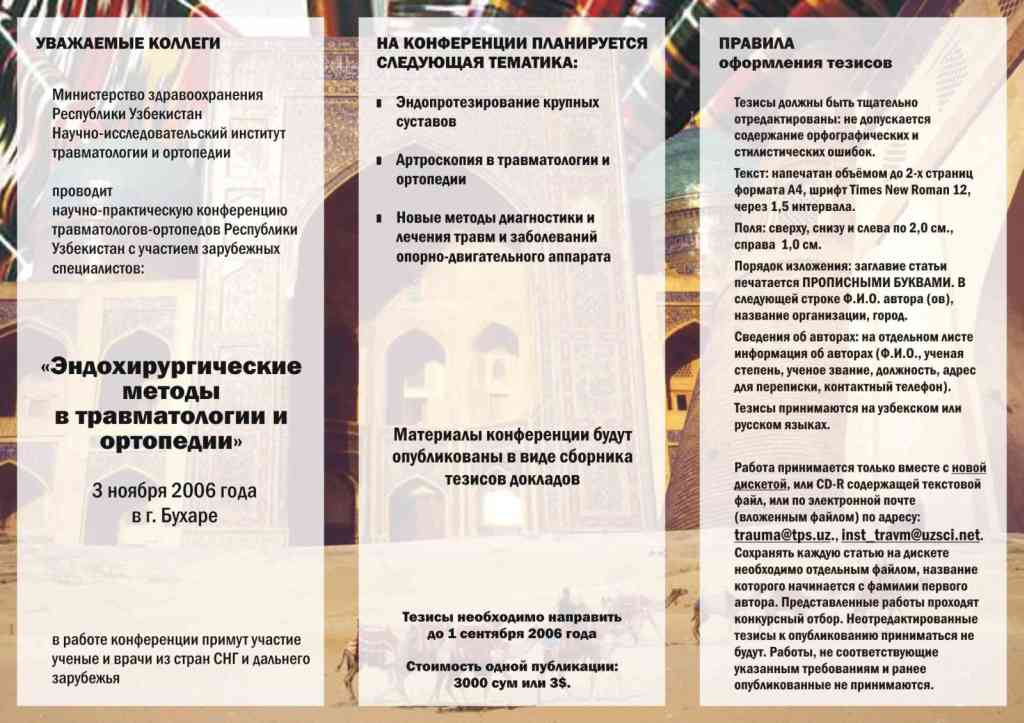 УВАЖАЕМЫЕ КОЛЛЕГИ

Министерство здравоохранения Республики Узбекистан Научно-исследовательский институт травматологии и ортопедии

проводит научно-практическую конференцию травматологов-ортопедов Республики Узбекистан с участием зарубежных специалистов:

«Эндохирургические методы в травматологии и ортопедии»

3 ноября 2006 года в г. Бухаре

в работе конференции примут участие ученые и врачи из стран СНГ и дальнего зарубежья

НА КОНФЕРЕНЦИИ ПЛАНИРУЕТСЯ СЛЕДУЮЩАЯ ТЕМАТИКА:

Эндопротезирование крупных суставов

Артроскопия в травматологии и ортопедии

Новые методы диагностики и лечения травм и заболеваний опорно-двигательного аппарата

Материалы конференции будут опубликованы в виде сборника тезисов докладов

Тезисы необходимо направить до 1 сентября 2006 года

Стоимость одной публикации: 3000 сум или 3$.

ПРАВИЛА оформления тезисов

Тезисы должны быть тщательно отредактированы: не допускается содержание орфографических и стилистических ошибок.

Текст: напечатан объёмом до 2-х страниц формата А4, шрифт Times New Roman 12, через 1,5 интервала.

Поля: сверху, снизу и слева по 2,0 см., справа 1,0 см.

Порядок изложения: заглавие статьи печатается ПРОПИСНЫМИ БУКВАМИ. В следующей строке Ф.И.О. автора (ов), название организации, город.

Сведения об авторах: на отдельном листе информация об авторах (Ф.И.О., ученая степень, ученое звание, должность, адрес для переписки, контактный телефон).

Тезисы принимаются на узбекском или русском языках.

Работа принимается только вместе с новой дискетой, или CD-R содержащей текстовой файл, или по электронной почте (вложенным файлом) по адресу: trauma@tps.uz., inst_travm@uzsci.net. Сохранять каждую статью на дискете необходимо отдельным файлом, название которого начинается с фамилии первого автора. Представленные работы проходят конкурсный отбор. Неотредактированные тезисы к опубликованию приниматься не будут. Работы, не соответствующие указанным требованиям и ранее опубликованные не принимаются.